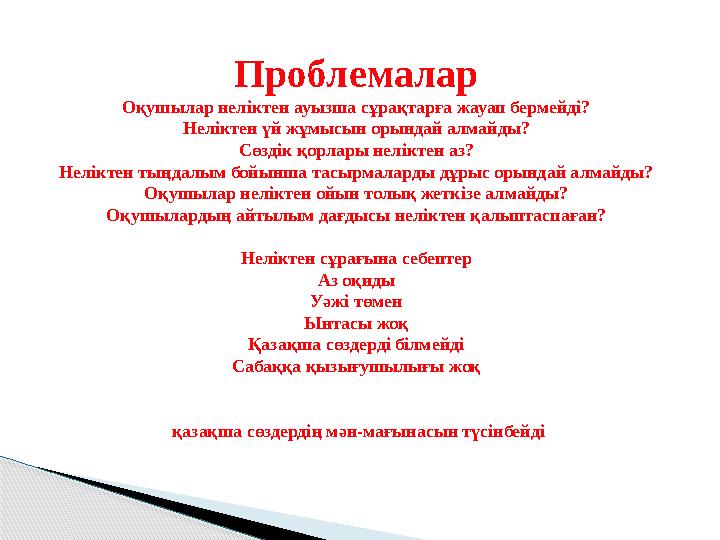 Проблемалар

Оқушылар неліктен ауызша сұрақтарға жауап бермейді?
Неліктен үй жұмысын орындай алмайды?
Сөздік қорлары неліктен аз?
Неліктен тыңдалым бойынша тасырмаларды дұрыс орындай алмайды?
Оқушылар неліктен ойын толық жеткізе алмайды?
Оқушылардың айтылым дағдысы неліктен қалыптаспаған?

Неліктен сұрағына себептер
Аз оқиды
Уәжі төмен
Ынтасы жоқ
Қазақша сөздерді білмейді
Сабаққа қызығушылығы жоқ

қазақша сөздердің мән-мағынасын түсінбейді